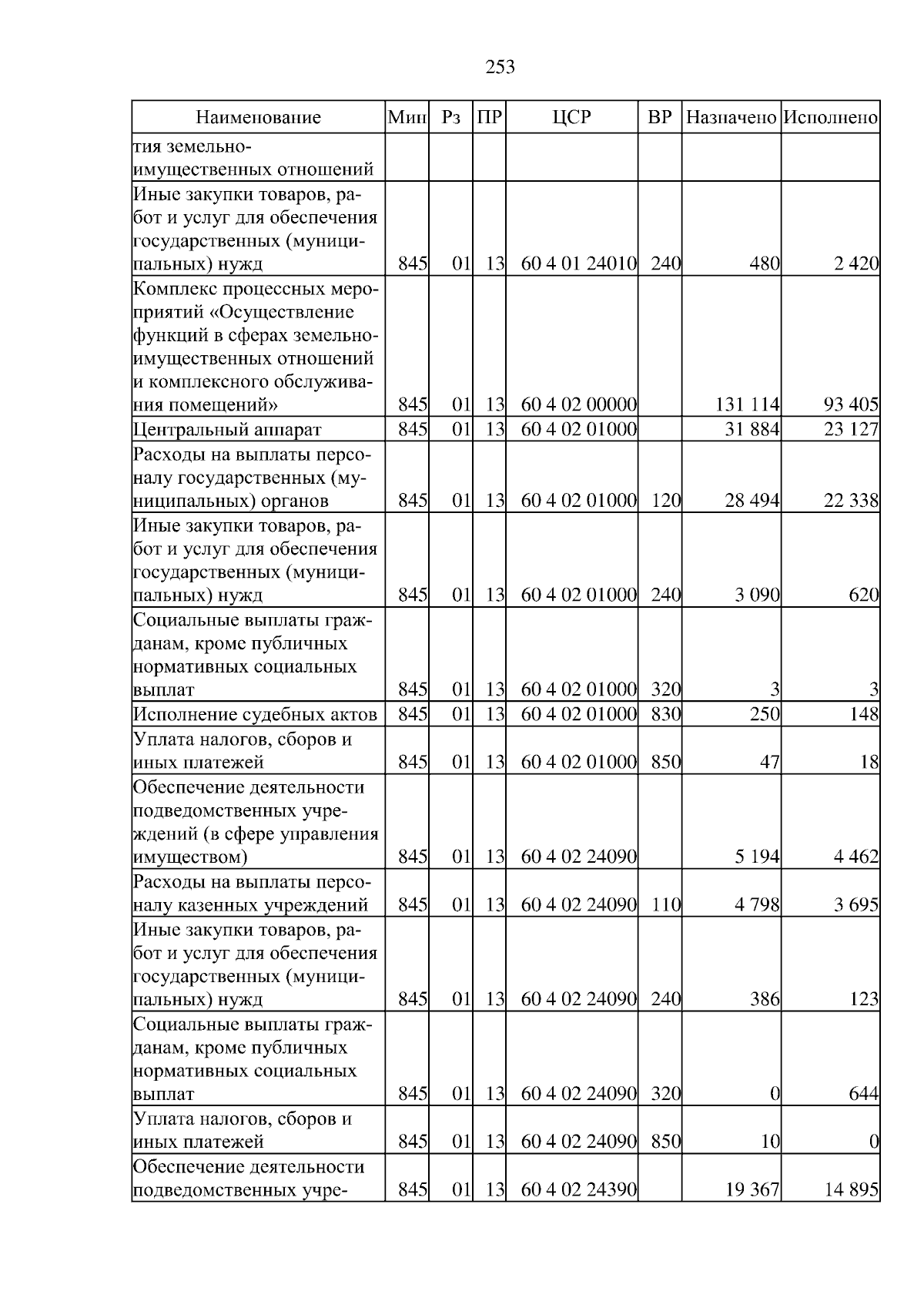 253

| Наименование | Мин | Рз | ПР | ЦСР | ВР | Назначено | Исполнено |
|---|---|---|---|---|---|---|---|
| тия земельно-имущественных отношений | | | | | | | |
| Иные закупки товаров, работ и услуг для обеспечения государственных (муниципальных) нужд | 845 | 01 | 13 | 60 4 01 24010 | 240 | 480 | 2 420 |
| Комплекс процессных мероприятий «Осуществление функций в сферах земельно-имущественных отношений и комплексного обслуживания помещений» | 845 | 01 | 13 | 60 4 02 00000 | | 131 114 | 93 405 |
| Центральный аппарат | 845 | 01 | 13 | 60 4 02 01000 | | 31 884 | 23 127 |
| Расходы на выплаты персоналу государственных (муниципальных) органов | 845 | 01 | 13 | 60 4 02 01000 | 120 | 28 494 | 22 338 |
| Иные закупки товаров, работ и услуг для обеспечения государственных (муниципальных) нужд | 845 | 01 | 13 | 60 4 02 01000 | 240 | 3 090 | 620 |
| Социальные выплаты гражданам, кроме публичных нормативных социальных выплат | 845 | 01 | 13 | 60 4 02 01000 | 320 | 3 | 3 |
| Исполнение судебных актов | 845 | 01 | 13 | 60 4 02 01000 | 830 | 250 | 148 |
| Уплата налогов, сборов и иных платежей | 845 | 01 | 13 | 60 4 02 01000 | 850 | 47 | 18 |
| Обеспечение деятельности подведомственных учреждений (в сфере управления имуществом) | 845 | 01 | 13 | 60 4 02 24090 | | 5 194 | 4 462 |
| Расходы на выплаты персоналу казенных учреждений | 845 | 01 | 13 | 60 4 02 24090 | 110 | 4 798 | 3 695 |
| Иные закупки товаров, работ и услуг для обеспечения государственных (муниципальных) нужд | 845 | 01 | 13 | 60 4 02 24090 | 240 | 386 | 123 |
| Социальные выплаты гражданам, кроме публичных нормативных социальных выплат | 845 | 01 | 13 | 60 4 02 24090 | 320 | 0 | 644 |
| Уплата налогов, сборов и иных платежей | 845 | 01 | 13 | 60 4 02 24090 | 850 | 10 | 0 |
| Обеспечение деятельности подведомственных учре- | 845 | 01 | 13 | 60 4 02 24390 | | 19 367 | 14 895 |